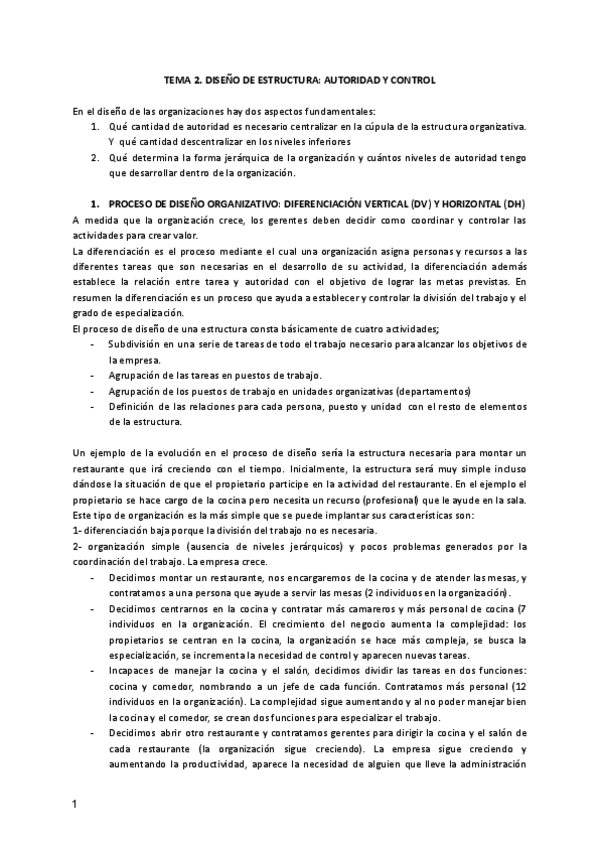 TEMA 2. DISEÑO DE ESTRUCTURA: AUTORIDAD Y CONTROL

En el diseño de las organizaciones hay dos aspectos fundamentales:
1. Qué cantidad de autoridad es necesario centralizar en la cúpula de la estructura organizativa. Y qué cantidad descentralizar en los niveles inferiores
2. Qué determina la forma jerárquica de la organización y cuántos niveles de autoridad tengo que desarrollar dentro de la organización.

1. PROCESO DE DISEÑO ORGANIZATIVO: DIFERENCIACIÓN VERTICAL (DV) Y HORIZONTAL (DH)
A medida que la organización crece, los gerentes deben decidir como coordinar y controlar las actividades para crear valor.
La diferenciación es el proceso mediante el cual una organización asigna personas y recursos a las diferentes tareas que son necesarias en el desarrollo de su actividad, la diferenciación además establece la relación entre tarea y autoridad con el objetivo de lograr las metas previstas. En resumen la diferenciación es un proceso que ayuda a establecer y controlar la división del trabajo y el grado de especialización.
El proceso de diseño de una estructura consta básicamente de cuatro actividades;
- Subdivisión en una serie de tareas de todo el trabajo necesario para alcanzar los objetivos de la empresa.
- Agrupación de las tareas en puestos de trabajo.
- Agrupación de los puestos de trabajo en unidades organizativas (departamentos)
- Definición de las relaciones para cada persona, puesto y unidad con el resto de elementos de la estructura.

Un ejemplo de la evolución en el proceso de diseño sería la estructura necesaria para montar un restaurante que irá creciendo con el tiempo. Inicialmente, la estructura será muy simple incluso dándose la situación de que el propietario participe en la actividad del restaurante. En el ejemplo el propietario se hace cargo de la cocina pero necesita un recurso (profesional) que le ayude en la sala.
Este tipo de organización es la más simple que se puede implantar sus características son:
1- diferenciación baja porque la división del trabajo no es necesaria.
2- organización simple (ausencia de niveles jerárquicos) y pocos problemas generados por la coordinación del trabajo. La empresa crece.
- Decidimos montar un restaurante, nos encargaremos de la cocina y de atender las mesas, y contratamos a una persona que ayude a servir las mesas (2 individuos en la organización).
- Decidimos centrarnos en la cocina y contratar más camareros y más personal de cocina (7 individuos en la organización. El crecimiento del negocio aumenta la complejidad: los propietarios se centran en la cocina, la organización se hace más compleja, se busca la especialización, se incrementa la necesidad de control y aparecen nuevas tareas.
- Incapaces de manejar la cocina y el salón, decidimos dividir las tareas en dos funciones: cocina y comedor, nombrando a un jefe de cada función. Contratamos más personal (12 individuos en la organización). La complejidad sigue aumentando y al no poder manejar bien la cocina y el comedor, se crean dos funciones para especializar el trabajo.
- Decidimos abrir otro restaurante y contratamos gerentes para dirigir la cocina y el salón de cada restaurante (la organización sigue creciendo). La empresa sigue creciendo y aumentando la productividad, aparece la necesidad de alguien que lleve la administración

1